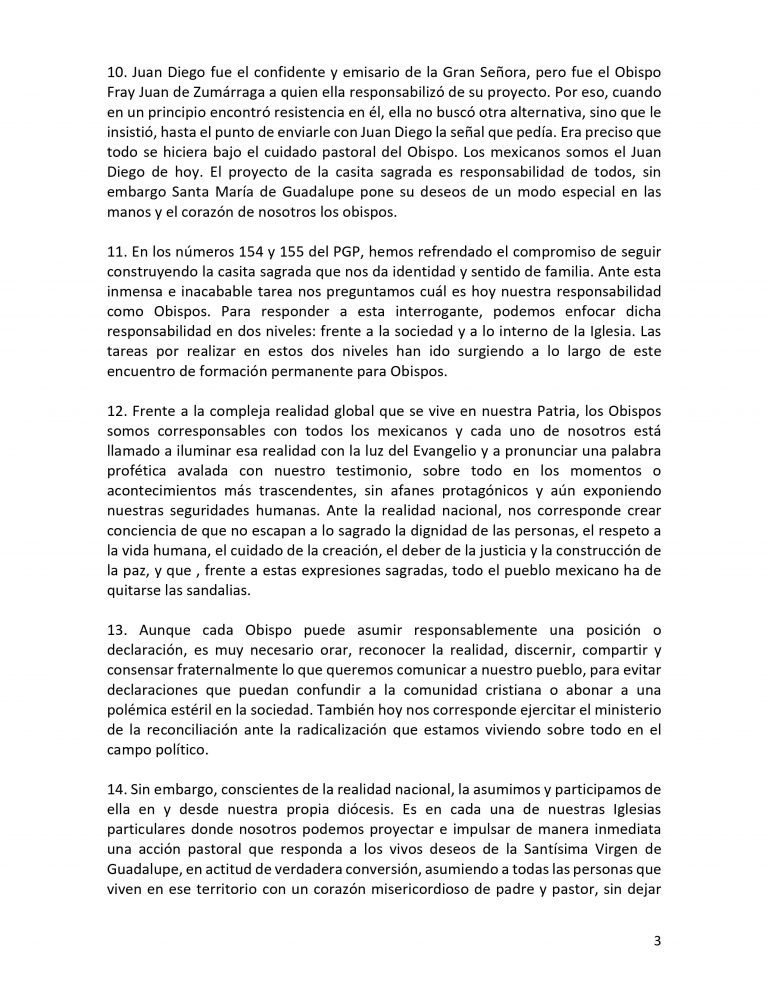 10. Juan Diego fue el confidente y emisario de la Gran Señora, pero fue el Obispo Fray Juan de Zumárraga a quien ella responsabilizó de su proyecto. Por eso, cuando en un principio encontró resistencia en él, ella no buscó otra alternativa, sino que le insistió, hasta el punto de enviarle con Juan Diego la señal que pedía. Era preciso que todo se hiciera bajo el cuidado pastoral del Obispo. Los mexicanos somos el Juan Diego de hoy. El proyecto de la casita sagrada es responsabilidad de todos, sin embargo Santa María de Guadalupe pone su deseos de un modo especial en las manos y el corazón de nosotros los obispos.

11. En los números 154 y 155 del PGP, hemos refrendado el compromiso de seguir construyendo la casita sagrada que nos da identidad y sentido de familia. Ante esta inmensa e inacabable tarea nos preguntamos cuál es hoy nuestra responsabilidad como Obispos. Para responder a esta interrogante, podemos enfocar dicha responsabilidad en dos niveles: frente a la sociedad y a lo interno de la Iglesia. Las tareas por realizar en estos dos niveles han ido surgiendo a lo largo de este encuentro de formación permanente para Obispos.

12. Frente a la compleja realidad global que se vive en nuestra Patria, los Obispos somos corresponsables con todos los mexicanos y cada uno de nosotros está llamado a iluminar esa realidad con la luz del Evangelio y a pronunciar una palabra profética avalada con nuestro testimonio, sobre todo en los momentos o acontecimientos más trascendentes, sin afanes protagónicos y aún exponiendo nuestras seguridades humanas. Ante la realidad nacional, nos corresponde crear conciencia de que no escapan a lo sagrado la dignidad de las personas, el respeto a la vida humana, el cuidado de la creación, el deber de la justicia y la construcción de la paz, y que , frente a estas expresiones sagradas, todo el pueblo mexicano ha de quitarse las sandalias.

13. Aunque cada Obispo puede asumir responsablemente una posición o declaración, es muy necesario orar, reconocer la realidad, discernir, compartir y consensar fraternalmente lo que queremos comunicar a nuestro pueblo, para evitar declaraciones que puedan confundir a la comunidad cristiana o abonar a una polémica estéril en la sociedad. También hoy nos corresponde ejercitar el ministerio de la reconciliación ante la radicalización que estamos viviendo sobre todo en el campo político.

14. Sin embargo, conscientes de la realidad nacional, la asumimos y participamos de ella en y desde nuestra propia diócesis. Es en cada una de nuestras Iglesias particulares donde nosotros podemos proyectar e impulsar de manera inmediata una acción pastoral que responda a los vivos deseos de la Santísima Virgen de Guadalupe, en actitud de verdadera conversión, asumiendo a todas las personas que viven en ese territorio con un corazón misericordioso de padre y pastor, sin dejar

3